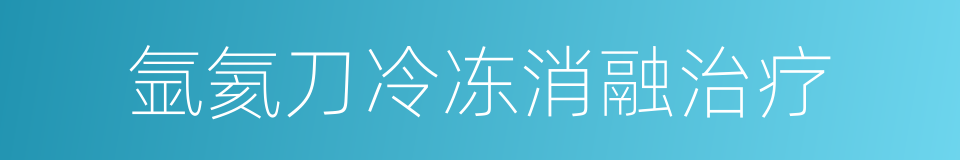 氩氦刀冷冻消融治疗